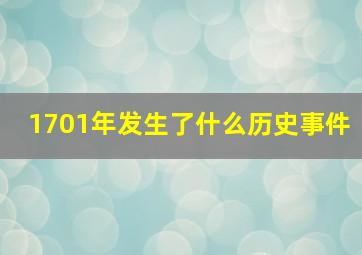 1701年发生了什么历史事件